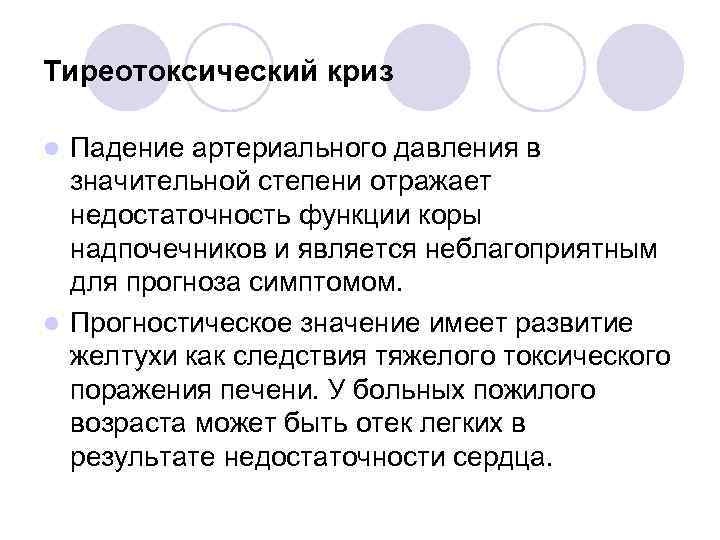 Тиреотоксический криз

• Падение артериального давления в значительной степени отражает недостаточность функции коры надпочечников и является неблагоприятным для прогноза симптомом.

• Прогностическое значение имеет развитие желтухи как следствия тяжелого токсического поражения печени. У больных пожилого возраста может быть отек легких в результате недостаточности сердца.